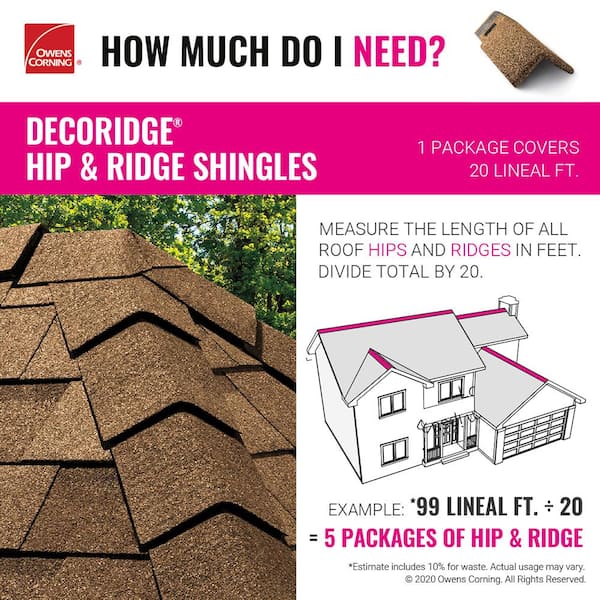 OWENS CORNING®

HOW MUCH DO I NEED?

DECORIDGE®
HIP & RIDGE SHINGLES

1 PACKAGE COVERS
20 LINEAL FT.

MEASURE THE LENGTH OF ALL ROOF HIPS AND RIDGES IN FEET. DIVIDE TOTAL BY 20.

EXAMPLE: *99 LINEAL FT. ÷ 20
= 5 PACKAGES OF HIP & RIDGE

*Estimate includes 10% for waste. Actual usage may vary.
© 2020 Owens Corning. All Rights Reserved.